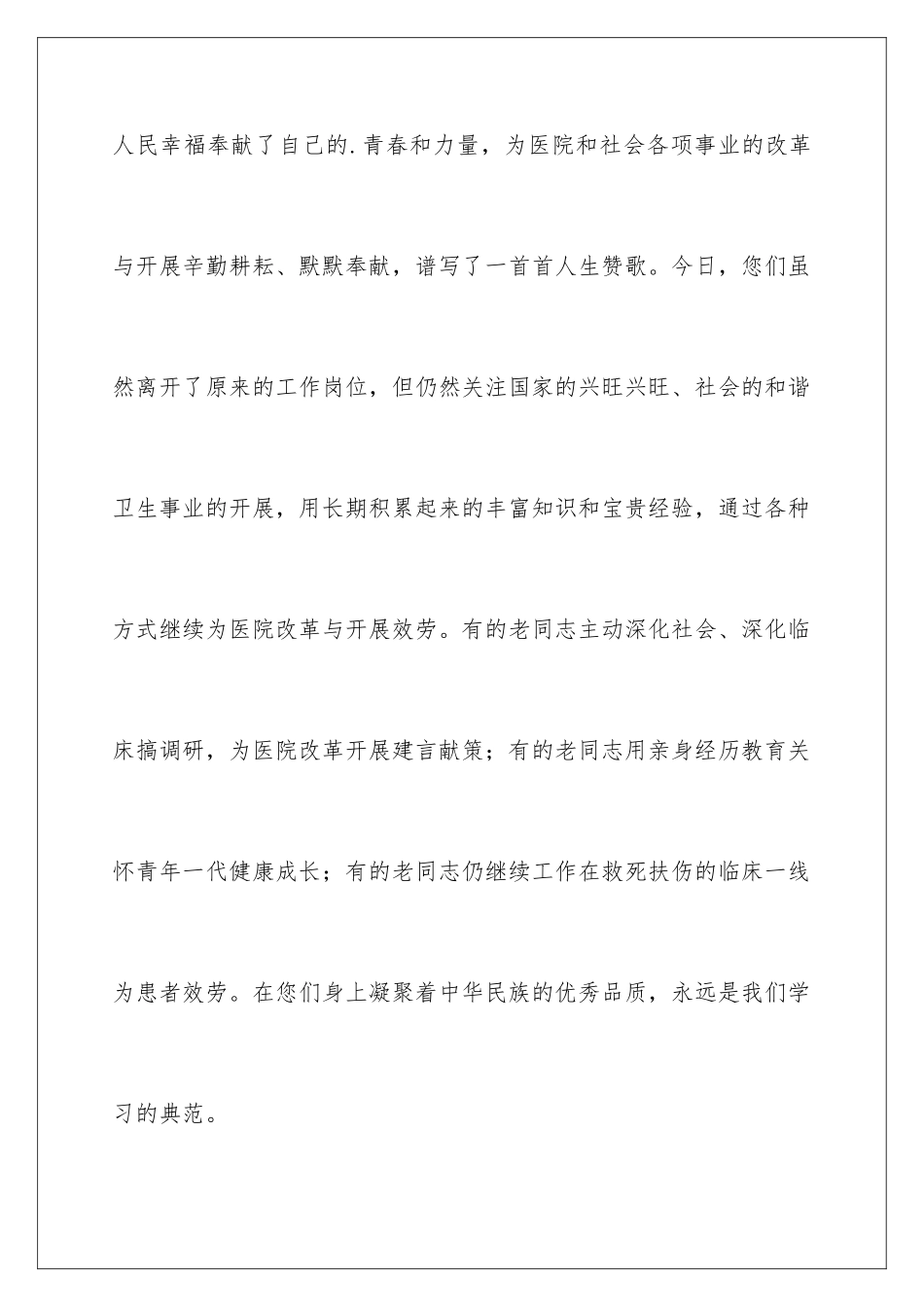 人民幸福奉献了自己的.青春和力量，为医院和社会各项事业的改革与开展辛勤耕耘、默默奉献，谱写了一首首人生赞歌。今日，您们虽然离开了原来的工作岗位，但仍然关注国家的兴旺兴旺、社会的和谐卫生事业的开展，用长期积累起来的丰富知识和宝贵经验，通过各种方式继续为医院改革与开展效劳。有的老同志主动深化社会、深化临床搞调研，为医院改革开展建言献策；有的老同志用亲身经历教育关怀青年一代健康成长；有的老同志仍继续工作在救死扶伤的临床一线为患者效劳。在您们身上凝聚着中华民族的优秀品质，永远是我们学习的典范。